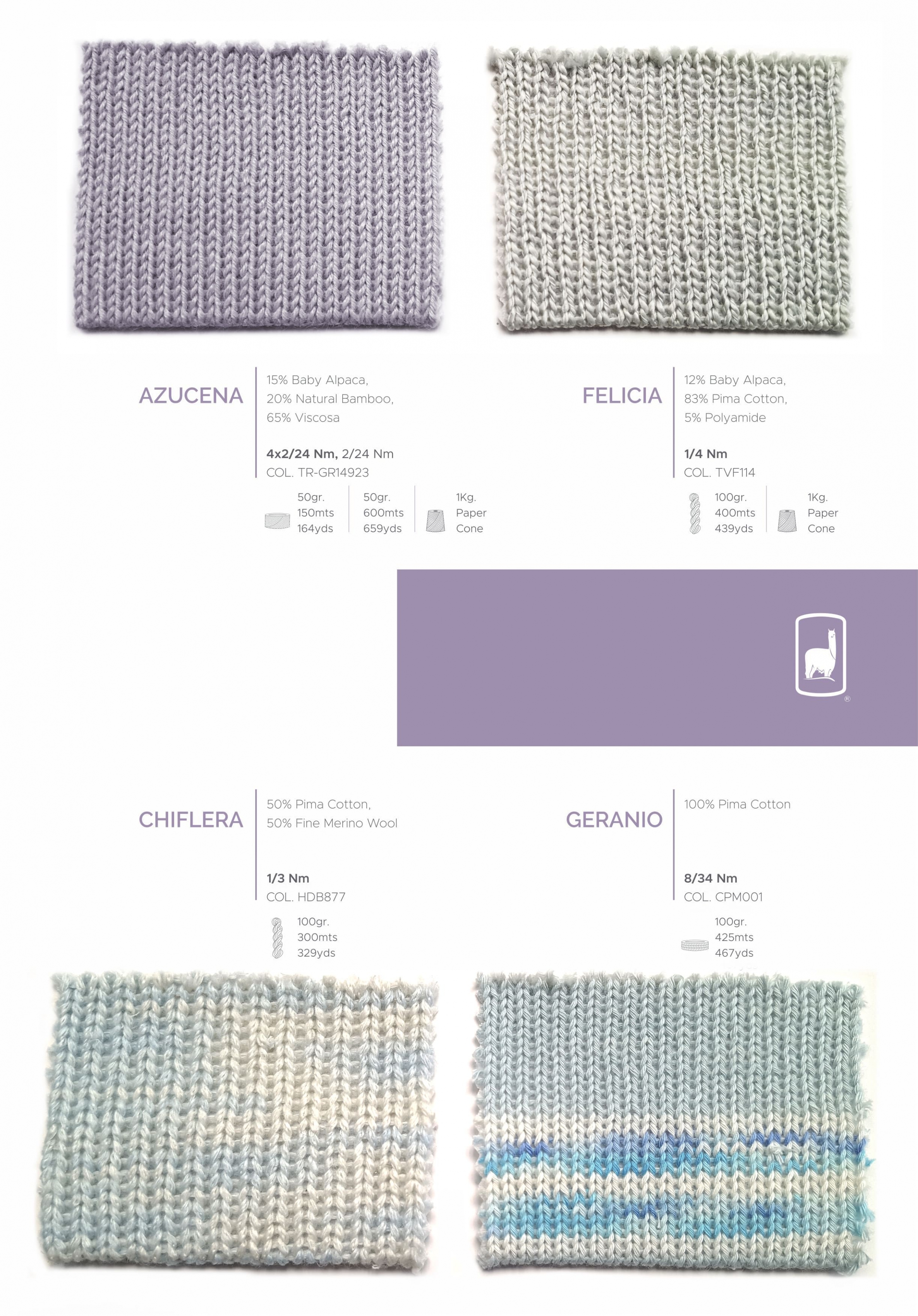 AZUCENA

15% Baby Alpaca,
20% Natural Bamboo,
65% Viscosa

4x2/24 Nm, 2/24 Nm
COL. TR-GR14923

50gr.
150mts
164yds

50gr.
600mts
659yds

1Kg.
Paper
Cone

FELICIA

12% Baby Alpaca,
83% Pima Cotton,
5% Polyamide

1/4 Nm
COL. TVF114

100gr.
400mts
439yds

1Kg.
Paper
Cone

®

CHIFLERA

50% Pima Cotton,
50% Fine Merino Wool

1/3 Nm
COL. HDB877

100gr.
300mts
329yds

GERANIO

100% Pima Cotton

8/34 Nm
COL. CPM001

100gr.
425mts
467yds